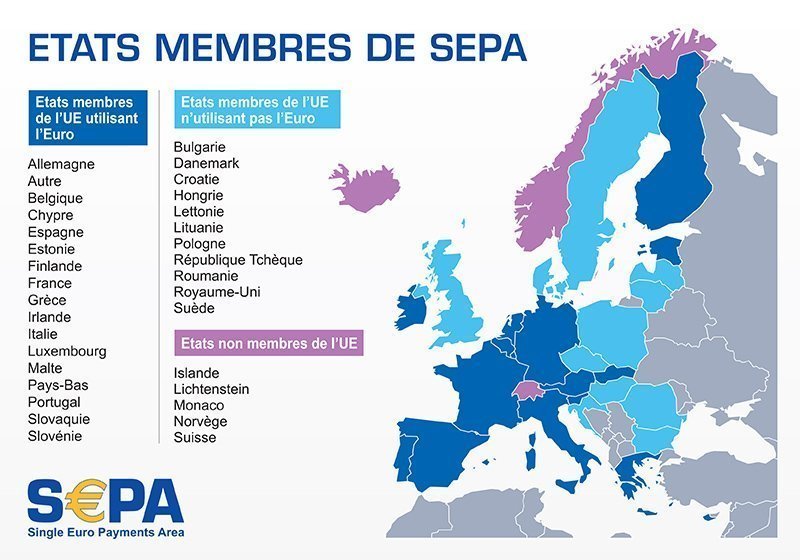 ETATS MEMBRES DE SEPA

Etats membres de l'UE utilisant l'Euro

Allemagne
Autre
Belgique
Chypre
Espagne
Estonie
Finlande
France
Grèce
Irlande
Italie
Luxembourg
Malte
Pays-Bas
Portugal
Slovaquie
Slovénie

Etats membres de l'UE n'utilisant pas l'Euro

Bulgarie
Danemark
Croatie
Hongrie
Lettonie
Lituanie
Pologne
République Tchèque
Roumanie
Royaume-Uni
Suède

Etats non membres de l'UE

Islande
Lichtenstein
Monaco
Norvège
Suisse

S€PA
Single Euro Payments Area